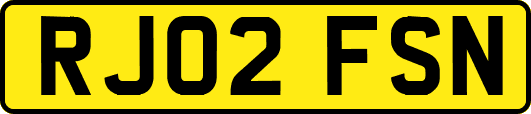 RJ02 FSN